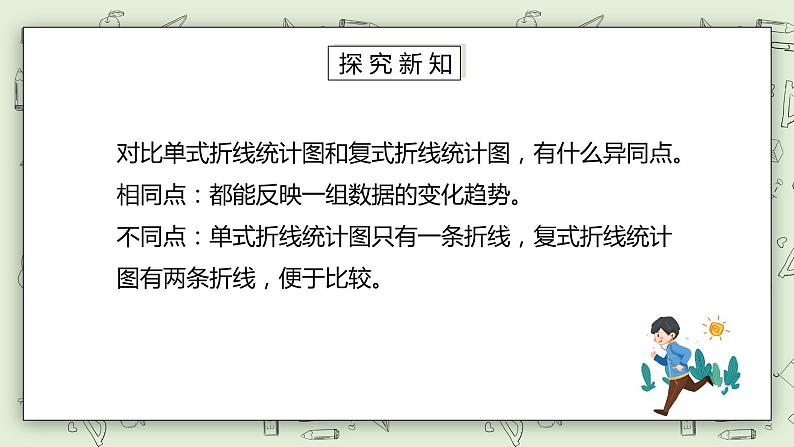 探究新知

对比单式折线统计图和复式折线统计图，有什么异同点。

相同点：都能反映一组数据的变化趋势。

不同点：单式折线统计图只有一条折线，复式折线统计图有两条折线，便于比较。